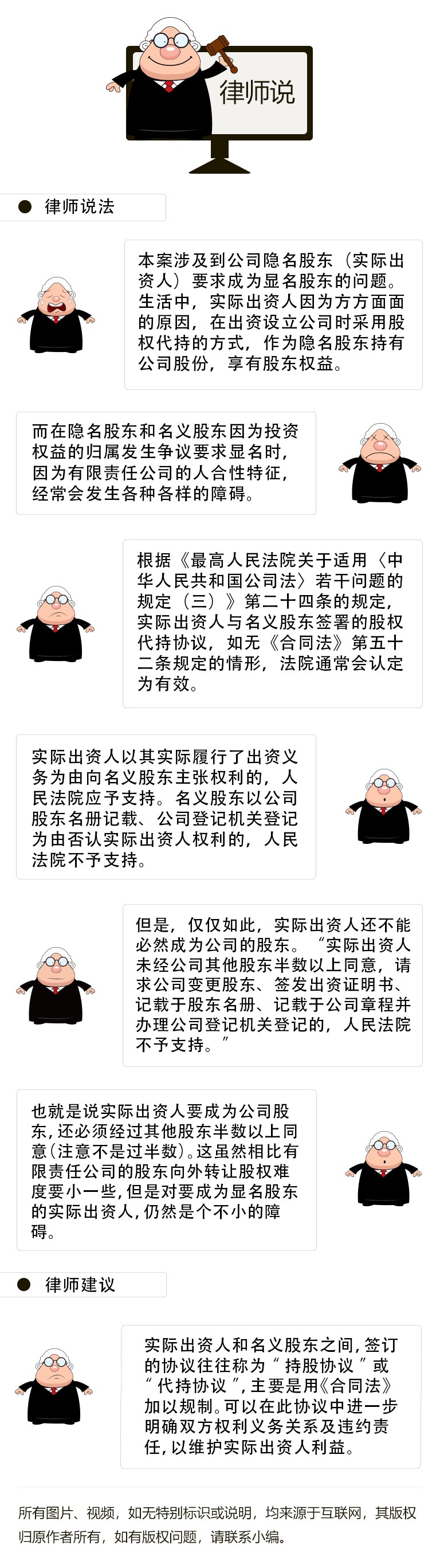 律师说

律师说法

本案涉及到公司隐名股东（实际出资人）要求成为显名股东的问题。生活中，实际出资人因为方方面面的原因，在出资设立公司时采用股权代持的方式，作为隐名股东持有公司股份，享有股东权益。

而在隐名股东和名义股东因为投资权益的归属发生争议要求显名时，因为有限责任公司的人合性特征，经常会发生各种各样的障碍。

根据《最高人民法院关于适用〈中华人民共和国公司法〉若干问题的规定（三）》第二十四条的规定，实际出资人与名义股东签署的股权代持协议，如无《合同法》第五十二条规定的情形，法院通常会认定为有效。

实际出资人以其实际履行了出资义务为由向名义股东主张权利的，人民法院应予支持。名义股东以公司股东名册记载、公司登记机关登记为由否认实际出资人权利的，人民法院不予支持。

但是，仅仅如此，实际出资人还不能必然成为公司的股东。“实际出资人未经公司其他股东半数以上同意，请求公司变更股东、签发出资证明书、记载于股东名册、记载于公司章程并办理公司登记机关登记的，人民法院不予支持。”

也就是说实际出资人要成为公司股东，还必须经过其他股东半数以上同意（注意不是过半数）。这虽然相比有限责任公司的股东向外转让股权难度要小一些，但是对要成为显名股东的实际出资人，仍然是个不小的障碍。

律师建议

实际出资人和名义股东之间，签订的协议往往称为“持股协议”或“代持协议”，主要是用《合同法》加以规制。可以在此协议中进一步明确双方权利义务关系及违约责任，以维护实际出资人利益。

所有图片、视频，如无特别标识或说明，均来源于互联网，其版权归原作者所有，如有版权问题，请联系小编。